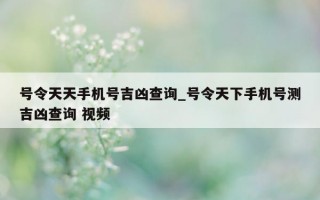 号令天天手机号吉凶查询_号令天下手机号测吉凶查询 视频